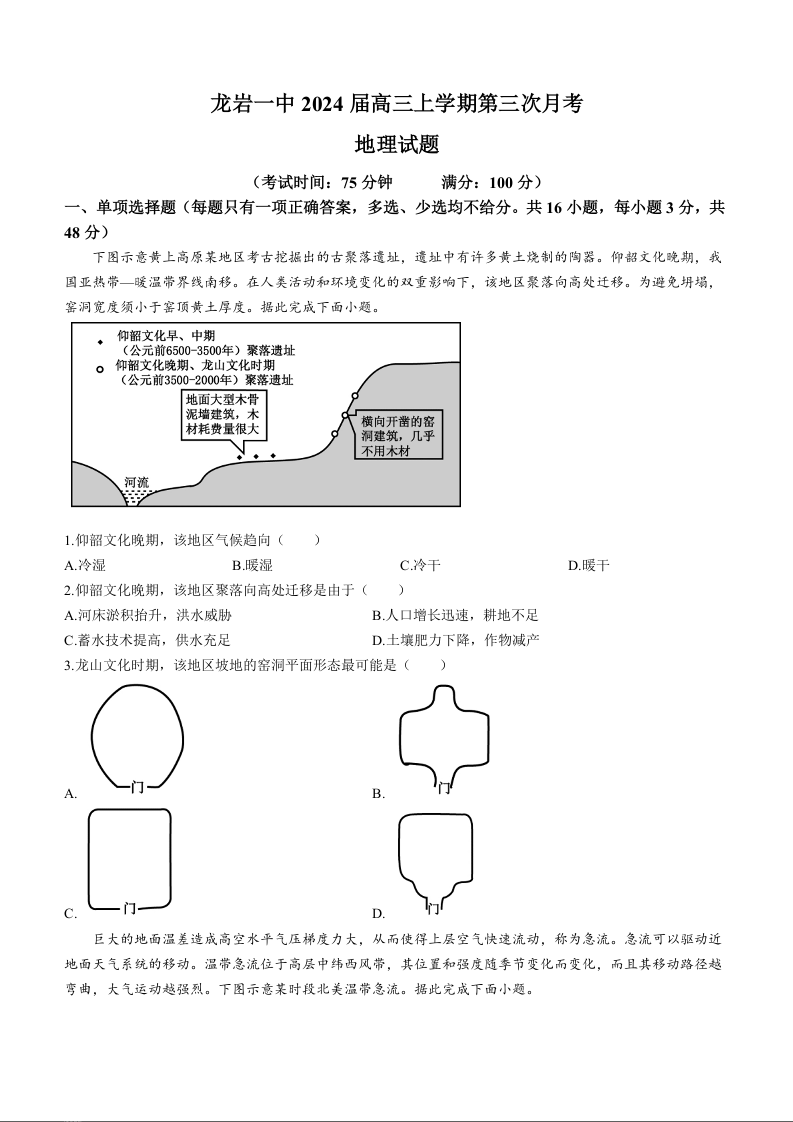 龙岩一中 2024 届高三上学期第三次月考

地理试题

（考试时间：75 分钟　　满分：100 分）

一、单项选择题（每题只有一项正确答案，多选、少选均不给分。共 16 小题，每小题 3 分，共 48 分）

下图示意黄土高原某地区考古挖掘出的古聚落遗址，遗址中有许多黄土烧制的陶器。仰韶文化晚期，我国亚热带—暖温带界线南移。在人类活动和环境变化的双重影响下，该地区聚落向高处迁移。为避免坍塌，窑洞宽度须小于窑顶黄土厚度。据此完成下面小题。

仰韶文化早、中期（公元前6500-3500年）聚落遗址

仰韶文化晚期、龙山文化时期（公元前3500-2000年）聚落遗址

地面大型木骨泥墙建筑，木材耗费量很大

横向开凿的窑洞建筑，几乎不用木材

河流

1.仰韶文化晚期，该地区气候趋向（　　）

A.冷湿　　B.暖湿　　C.冷干　　D.暖干

2.仰韶文化晚期，该地区聚落向高处迁移是由于（　　）

A.河床淤积抬升，洪水威胁　　B.人口增长迅速，耕地不足

C.蓄水技术提高，供水充足　　D.土壤肥力下降，作物减产

3.龙山文化时期，该地区坡地的窑洞平面形态最可能是（　　）

A. 门　　B. 门

C. 门　　D. 门

巨大的地面温差造成高空水平气压梯度力大，从而使得上层空气快速流动，称为急流。急流可以驱动近地面天气系统的移动。温带急流位于高层中纬西风带，其位置和强度随季节变化而变化，而且其移动路径越弯曲，大气运动越强烈。下图示意某时段北美温带急流。据此完成下面小题。